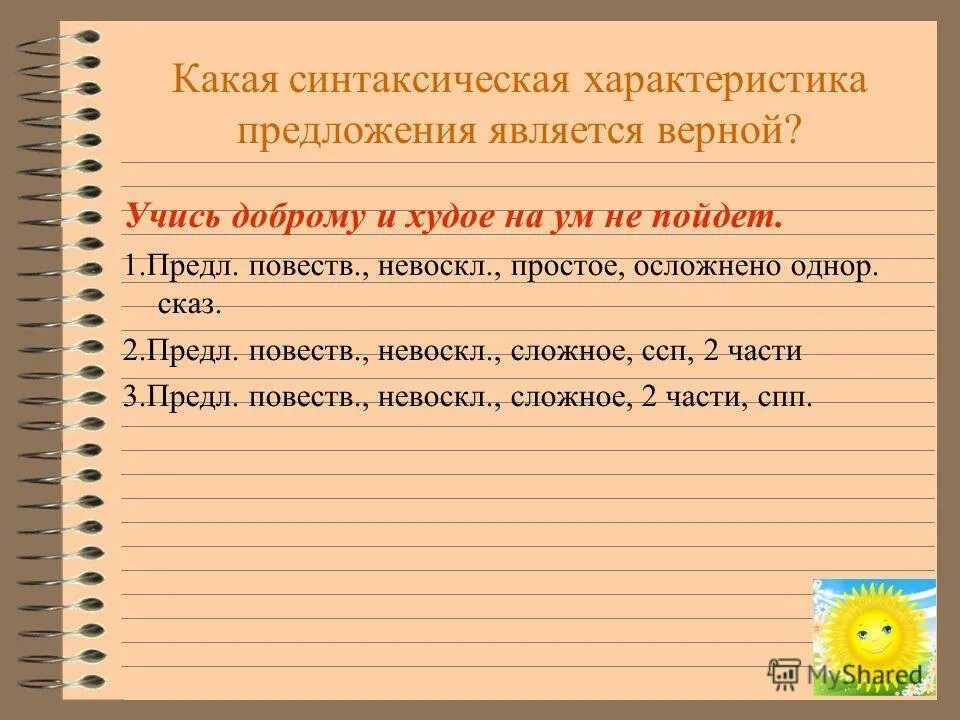 Какая синтаксическая характеристика предложения является верной?

Учись доброму и худое на ум не пойдет.

1.Предл. повеств., невоскл., простое, осложнено однор. сказ.

2.Предл. повеств., невоскл., сложное, ссп, 2 части

3.Предл. повеств., невоскл., сложное, 2 части, спп.

MyShared